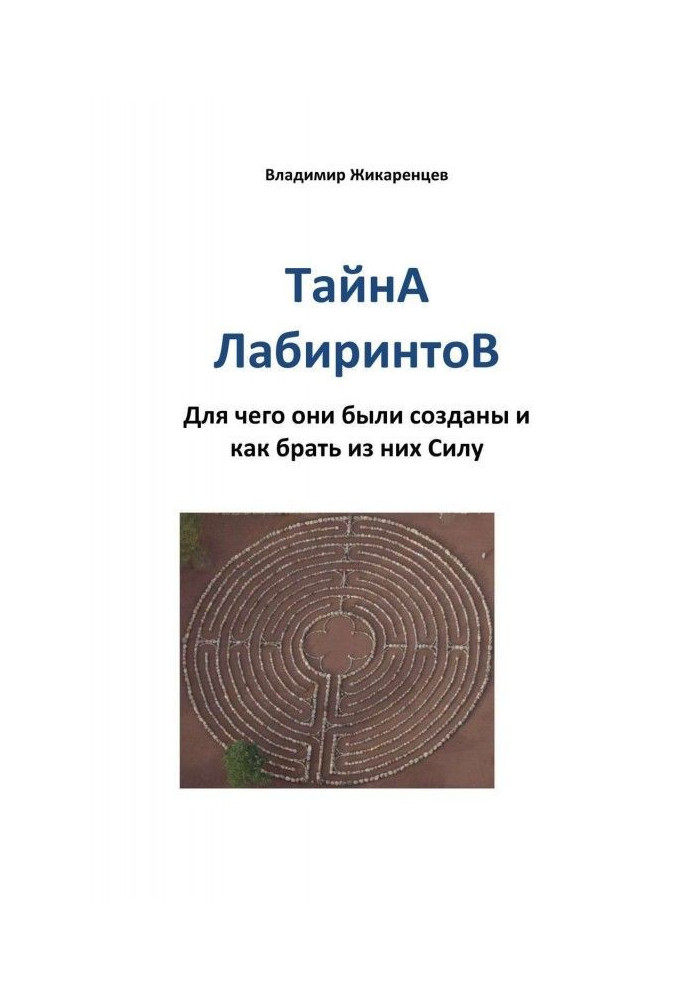 Владимир Жикаренцев

ТайнА ЛабиринтоВ

Для чего они были созданы и как брать из них Силу